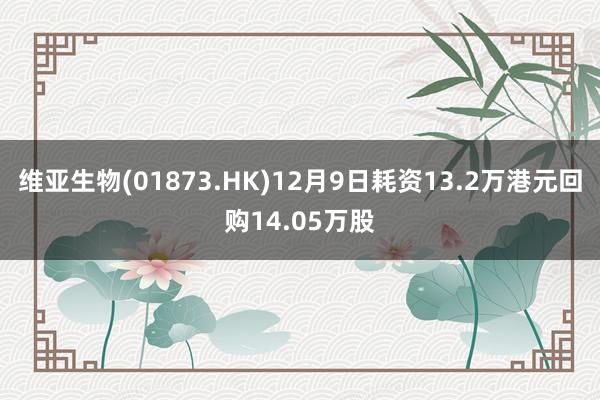 维亚生物(01873.HK)12月9日耗资13.2万港元回购14.05万股